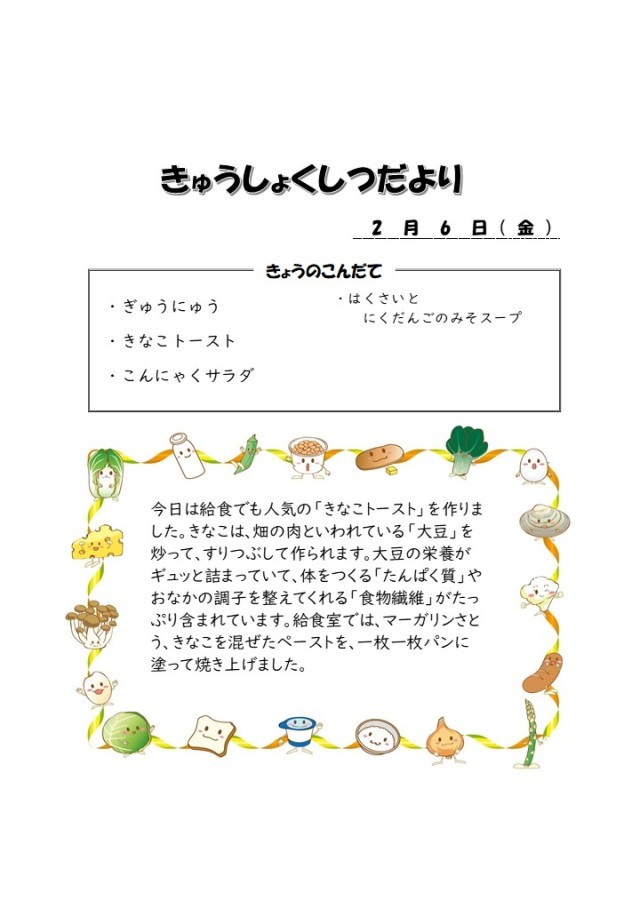 きゅうしょくしつだより

2月6日(金)

きょうのこんだて

・ぎゅうにゅう

・きなこトースト

・こんにゃくサラダ

・はくさいと
にくだんごのみそスープ

今日は給食でも人気の「きなこトースト」を作りました。きなこは、畑の肉といわれている「大豆」を炒って、すりつぶして作られます。大豆の栄養がギュッと詰まっていて、体をつくる「たんぱく質」やおなかの調子を整えてくれる「食物繊維」がたっぷり含まれています。給食室では、マーガリンさとう、きなこを混ぜたペーストを、一枚一枚パンに塗って焼き上げました。